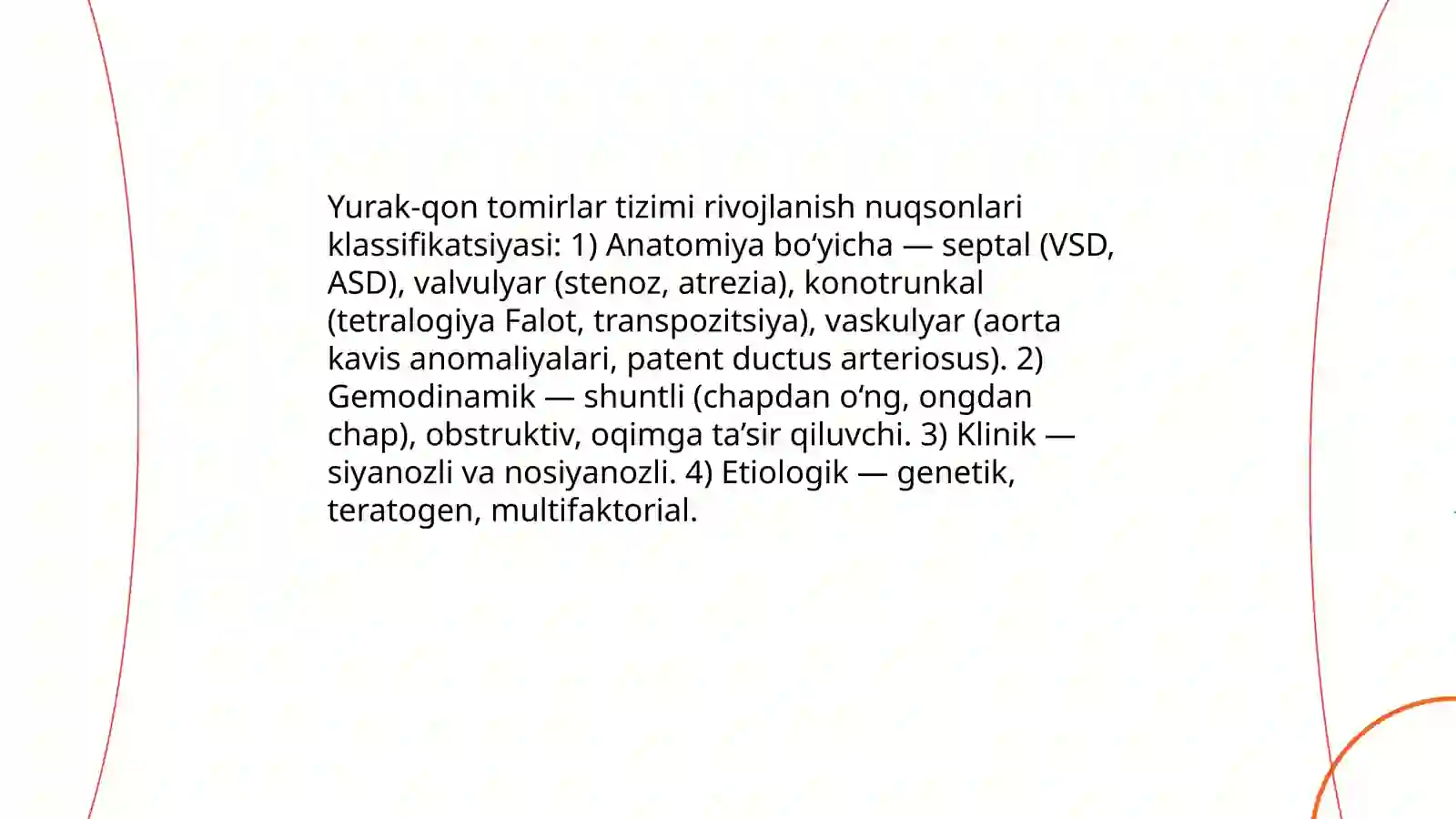 Yurak-qon tomirlar tizimi rivojlanish nuqsonlari klassifikatsiyasi: 1) Anatomiya bo‘yicha — septal (VSD, ASD), valvulyar (stenoz, atrezia), konotrunkal (tetralogiya Falot, transpozitsiya), vaskulyar (aorta kavis anomaliyalari, patent ductus arteriosus). 2) Gemodinamik — shuntli (chapdan o‘ng, ongdan chap), obstruktiv, oqimga ta’sir qiluvchi. 3) Klinik — siyanozli va nosiyanozli. 4) Etiologik — genetik, teratogen, multifaktorial.